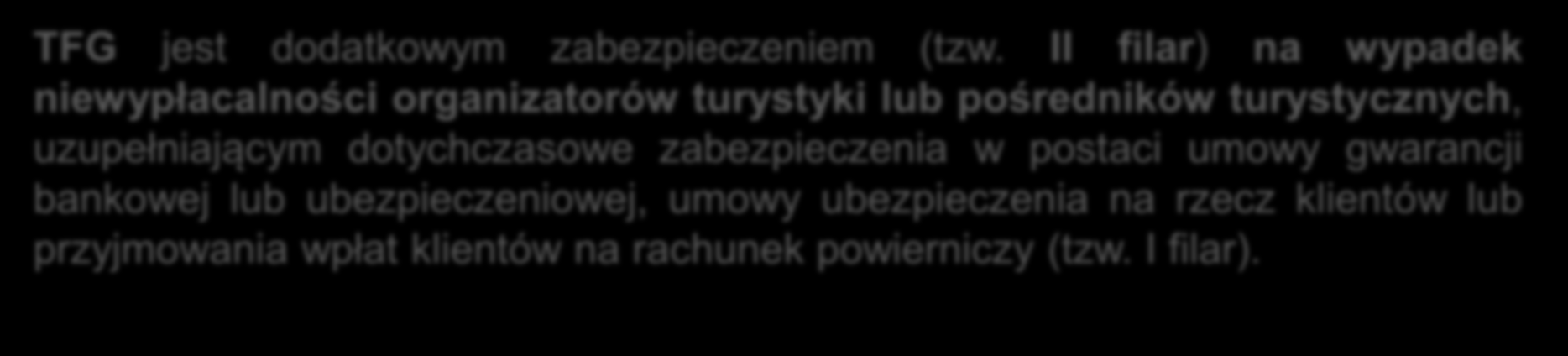 TFG jest dodatkowym zabezpieczeniem (tzw. II filar) na wypadek niewypłacalności organizatorów turystyki lub pośredników turystycznych, uzupełniającym dotychczasowe zabezpieczenia w postaci umowy gwarancji bankowej lub ubezpieczeniowej, umowy ubezpieczenia na rzecz klientów lub przyjmowania wpłat klientów na rachunek powierniczy (tzw. I filar).